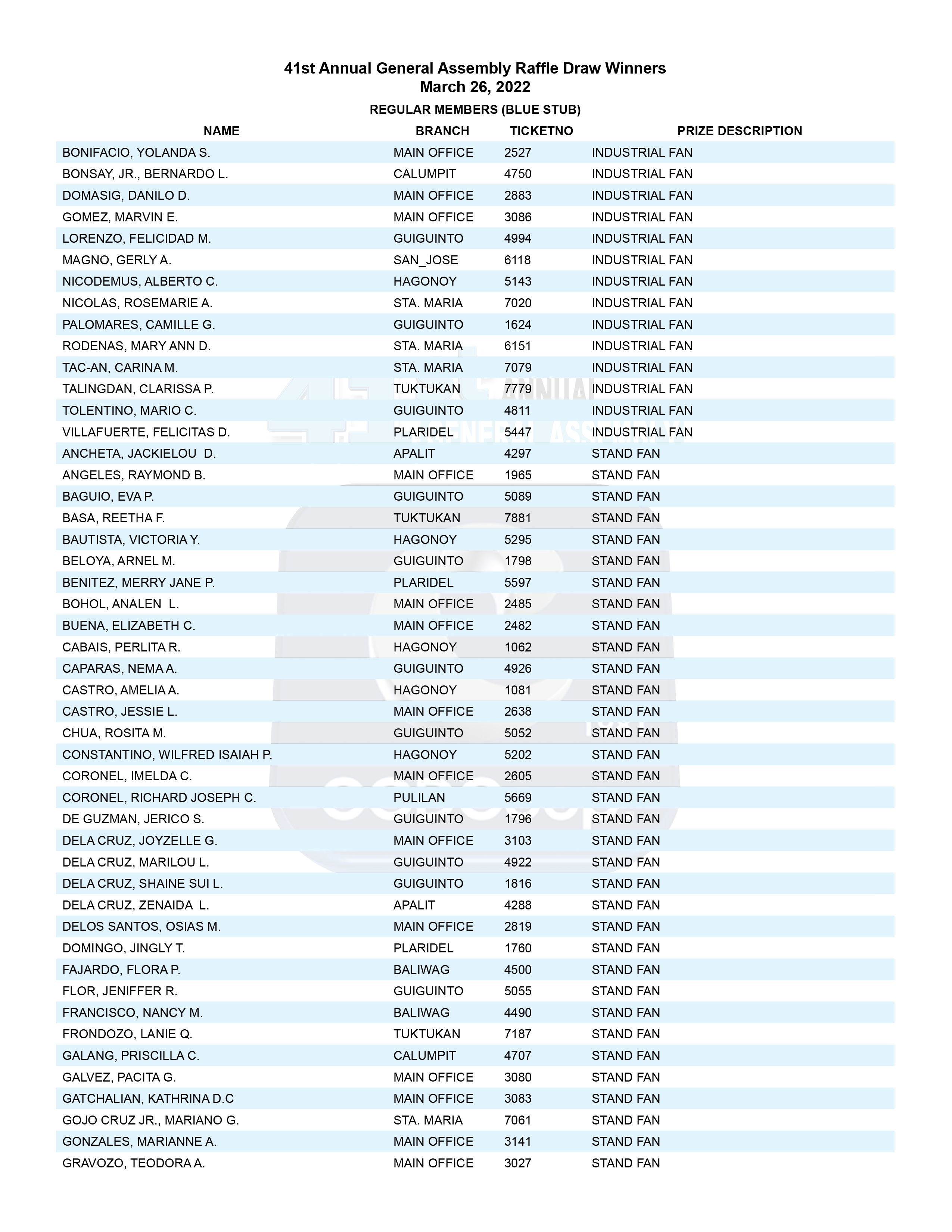 41st Annual General Assembly Raffle Draw Winners
March 26, 2022

REGULAR MEMBERS (BLUE STUB)

| NAME | BRANCH | TICKETNO | PRIZE DESCRIPTION |
|---|---|---|---|
| BONIFACIO, YOLANDA S. | MAIN OFFICE | 2527 | INDUSTRIAL FAN |
| BONSAY, JR., BERNARDO L. | CALUMPIT | 4750 | INDUSTRIAL FAN |
| DOMASIG, DANILO D. | MAIN OFFICE | 2883 | INDUSTRIAL FAN |
| GOMEZ, MARVIN E. | MAIN OFFICE | 3086 | INDUSTRIAL FAN |
| LORENZO, FELICIDAD M. | GUIGUINTO | 4994 | INDUSTRIAL FAN |
| MAGNO, GERLY A. | SAN_JOSE | 6118 | INDUSTRIAL FAN |
| NICODEMUS, ALBERTO C. | HAGONOY | 5143 | INDUSTRIAL FAN |
| NICOLAS, ROSEMARIE A. | STA. MARIA | 7020 | INDUSTRIAL FAN |
| PALOMARES, CAMILLE G. | GUIGUINTO | 1624 | INDUSTRIAL FAN |
| RODENAS, MARY ANN D. | STA. MARIA | 6151 | INDUSTRIAL FAN |
| TAC-AN, CARINA M. | STA. MARIA | 7079 | INDUSTRIAL FAN |
| TALINGDAN, CLARISSA P. | TUKTUKAN | 7779 | INDUSTRIAL FAN |
| TOLENTINO, MARIO C. | GUIGUINTO | 4811 | INDUSTRIAL FAN |
| VILLAFUERTE, FELICITAS D. | PLARIDEL | 5447 | INDUSTRIAL FAN |
| ANCHETA, JACKIELOU D. | APALIT | 4297 | STAND FAN |
| ANGELES, RAYMOND B. | MAIN OFFICE | 1965 | STAND FAN |
| BAGUIO, EVA P. | GUIGUINTO | 5089 | STAND FAN |
| BASA, REETHA F. | TUKTUKAN | 7881 | STAND FAN |
| BAUTISTA, VICTORIA Y. | HAGONOY | 5295 | STAND FAN |
| BELOYA, ARNEL M. | GUIGUINTO | 1798 | STAND FAN |
| BENITEZ, MERRY JANE P. | PLARIDEL | 5597 | STAND FAN |
| BOHOL, ANALEN L. | MAIN OFFICE | 2485 | STAND FAN |
| BUENA, ELIZABETH C. | MAIN OFFICE | 2482 | STAND FAN |
| CABAIS, PERLITA R. | HAGONOY | 1062 | STAND FAN |
| CAPARAS, NEMA A. | GUIGUINTO | 4926 | STAND FAN |
| CASTRO, AMELIA A. | HAGONOY | 1081 | STAND FAN |
| CASTRO, JESSIE L. | MAIN OFFICE | 2638 | STAND FAN |
| CHUA, ROSITA M. | GUIGUINTO | 5052 | STAND FAN |
| CONSTANTINO, WILFRED ISAIAH P. | HAGONOY | 5202 | STAND FAN |
| CORONEL, IMELDA C. | MAIN OFFICE | 2605 | STAND FAN |
| CORONEL, RICHARD JOSEPH C. | PULILAN | 5669 | STAND FAN |
| DE GUZMAN, JERICO S. | GUIGUINTO | 1796 | STAND FAN |
| DELA CRUZ, JOYZELLE G. | MAIN OFFICE | 3103 | STAND FAN |
| DELA CRUZ, MARILOU L. | GUIGUINTO | 4922 | STAND FAN |
| DELA CRUZ, SHAINE SUI L. | GUIGUINTO | 1816 | STAND FAN |
| DELA CRUZ, ZENAIDA L. | APALIT | 4288 | STAND FAN |
| DELOS SANTOS, OSIAS M. | MAIN OFFICE | 2819 | STAND FAN |
| DOMINGO, JINGLY T. | PLARIDEL | 1760 | STAND FAN |
| FAJARDO, FLORA P. | BALIWAG | 4500 | STAND FAN |
| FLOR, JENIFFER R. | GUIGUINTO | 5055 | STAND FAN |
| FRANCISCO, NANCY M. | BALIWAG | 4490 | STAND FAN |
| FRONDOZO, LANIE Q. | TUKTUKAN | 7187 | STAND FAN |
| GALANG, PRISCILLA C. | CALUMPIT | 4707 | STAND FAN |
| GALVEZ, PACITA G. | MAIN OFFICE | 3080 | STAND FAN |
| GATCHALIAN, KATHRINA D.C | MAIN OFFICE | 3083 | STAND FAN |
| GOJO CRUZ JR., MARIANO G. | STA. MARIA | 7061 | STAND FAN |
| GONZALES, MARIANNE A. | MAIN OFFICE | 3141 | STAND FAN |
| GRAVOZO, TEODORA A. | MAIN OFFICE | 3027 | STAND FAN |